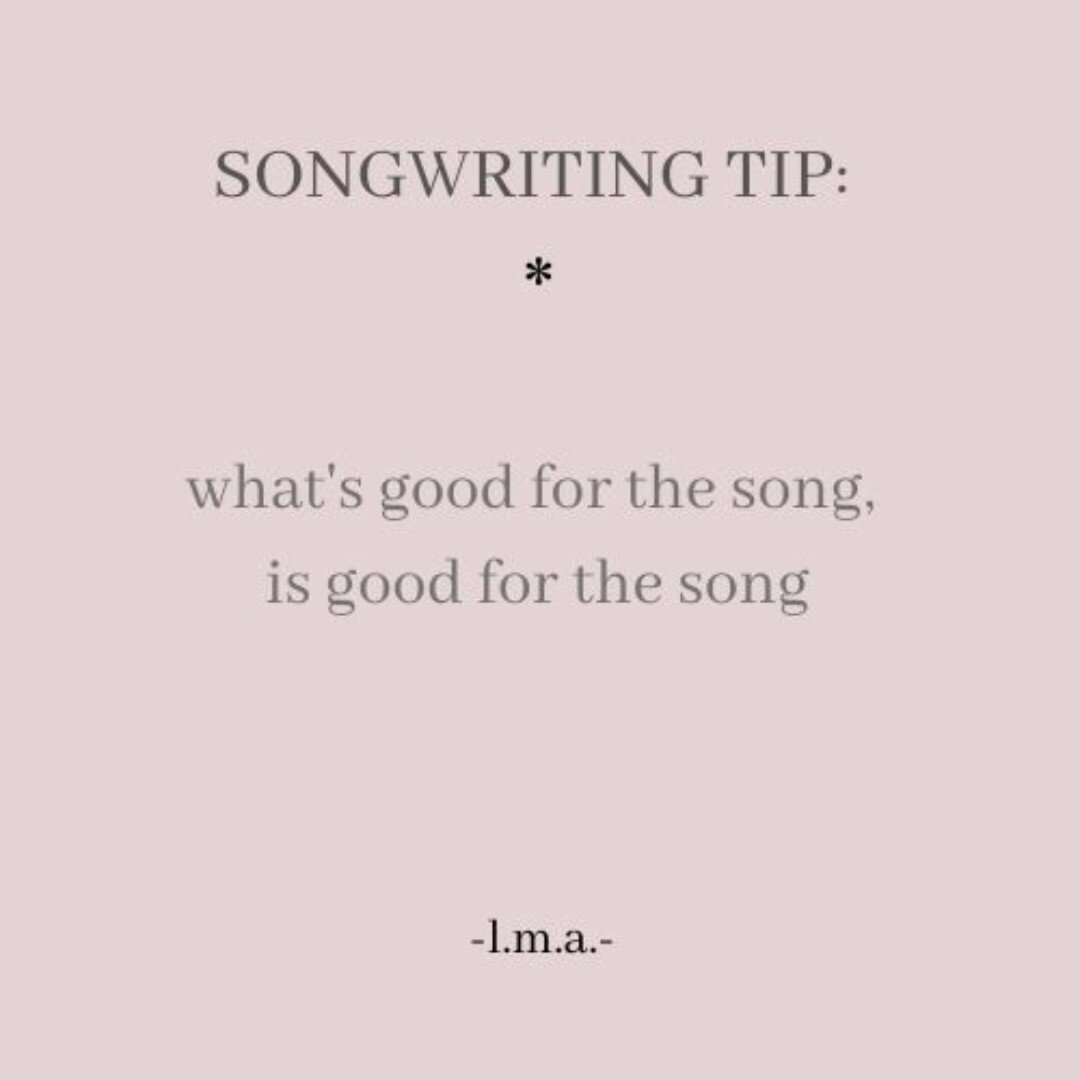 SONGWRITING TIP:

*

what's good for the song,
is good for the song

-l.m.a.-